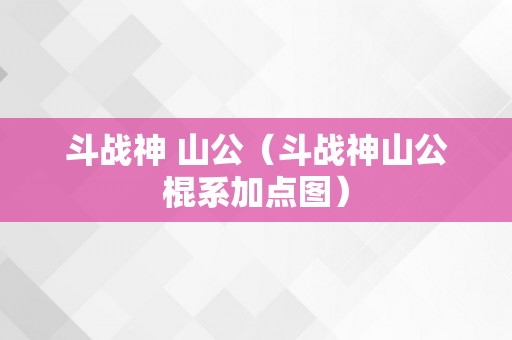 斗战神 山公（斗战神山公棍系加点图）